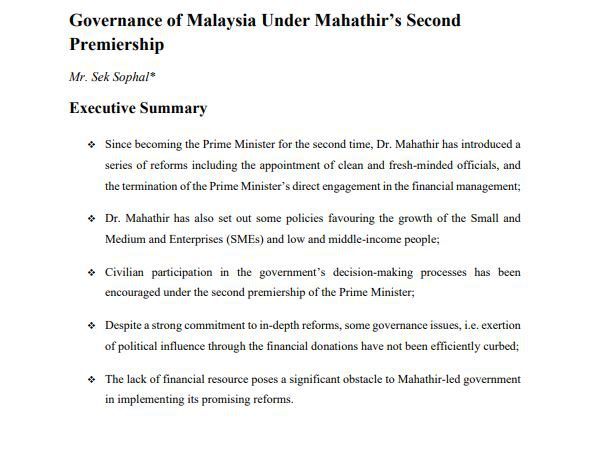 Governance of Malaysia Under Mahathir's Second Premiership

Mr. Sek Sophal*

Executive Summary

❖ Since becoming the Prime Minister for the second time, Dr. Mahathir has introduced a series of reforms including the appointment of clean and fresh-minded officials, and the termination of the Prime Minister's direct engagement in the financial management;

❖ Dr. Mahathir has also set out some policies favouring the growth of the Small and Medium and Enterprises (SMEs) and low and middle-income people;

❖ Civilian participation in the government's decision-making processes has been encouraged under the second premiership of the Prime Minister;

❖ Despite a strong commitment to in-depth reforms, some governance issues, i.e. exertion of political influence through the financial donations have not been efficiently curbed;

❖ The lack of financial resource poses a significant obstacle to Mahathir-led government in implementing its promising reforms.